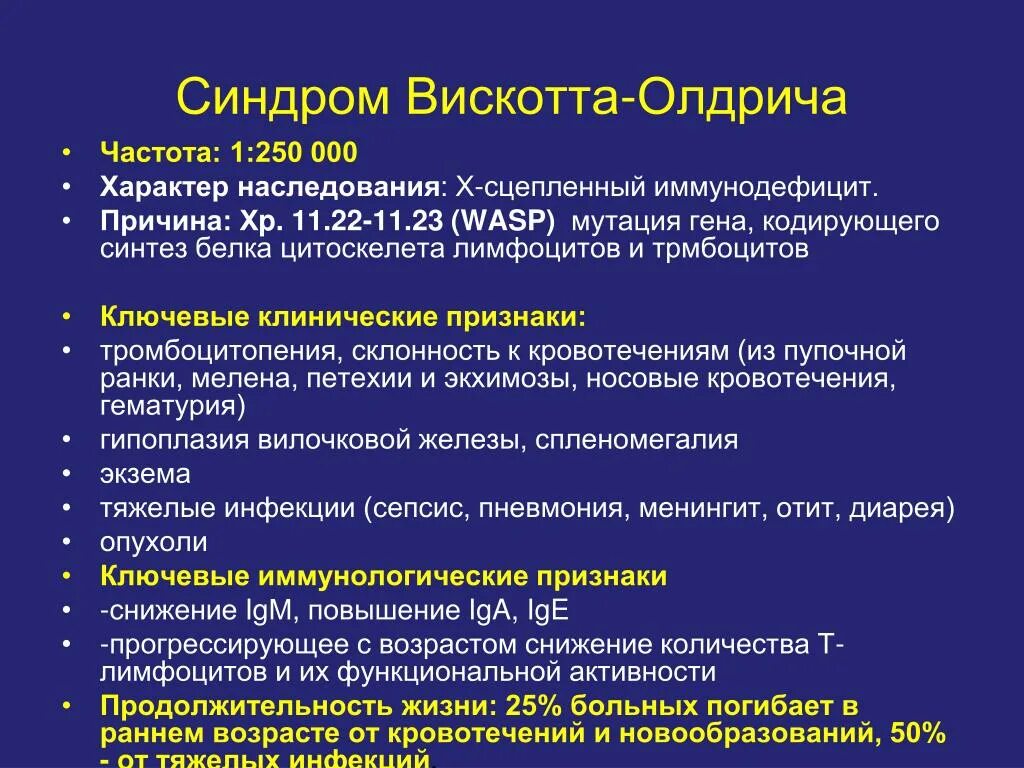 Синдром Вискотта-Олдрича

• Частота: 1:250 000
• Характер наследования: Х-сцепленный иммунодефицит.
• Причина: Хр. 11.22-11.23 (WASP) мутация гена, кодирующего синтез белка цитоскелета лимфоцитов и трмбоцитов

• Ключевые клинические признаки:
• тромбоцитопения, склонность к кровотечениям (из пупочной ранки, мелена, петехии и экхимозы, носовые кровотечения, гематурия)
• гипоплазия вилочковой железы, спленомегалия
• экзема
• тяжелые инфекции (сепсис, пневмония, менингит, отит, диарея)
• опухоли
• Ключевые иммунологические признаки
• -снижение IgM, повышение IgA, IgE
• -прогрессирующее с возрастом снижение количества Т-лимфоцитов и их функциональной активности
• Продолжительность жизни: 25% больных погибает в раннем возрасте от кровотечений и новообразований, 50% - от тяжелых инфекций.